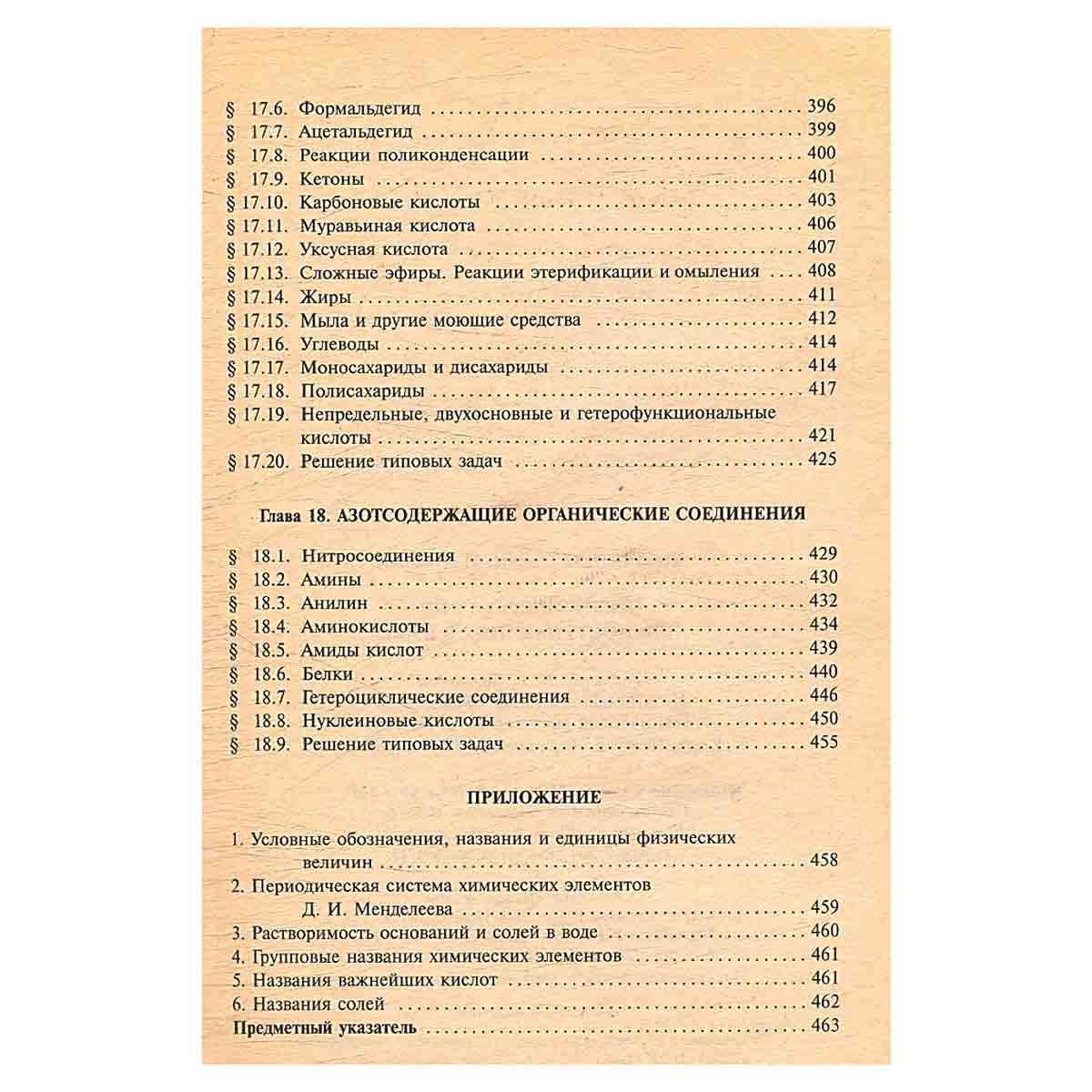 § 17.6. Формальдегид 396
§ 17.7. Ацетальдегид 399
§ 17.8. Реакции поликонденсации 400
§ 17.9. Кетоны 401
§ 17.10. Карбоновые кислоты 403
§ 17.11. Муравьиная кислота 406
§ 17.12. Уксусная кислота 407
§ 17.13. Сложные эфиры. Реакции этерификации и омыления 408
§ 17.14. Жиры 411
§ 17.15. Мыла и другие моющие средства 412
§ 17.16. Углеводы 414
§ 17.17. Моносахариды и дисахариды 414
§ 17.18. Полисахариды 417
§ 17.19. Непредельные, двухосновные и гетерофункциональные кислоты 421
§ 17.20. Решение типовых задач 425

Глава 18. АЗОТСОДЕРЖАЩИЕ ОРГАНИЧЕСКИЕ СОЕДИНЕНИЯ

§ 18.1. Нитросоединения 429
§ 18.2. Амины 430
§ 18.3. Анилин 432
§ 18.4. Аминокислоты 434
§ 18.5. Амиды кислот 439
§ 18.6. Белки 440
§ 18.7. Гетероциклические соединения 446
§ 18.8. Нуклеиновые кислоты 450
§ 18.9. Решение типовых задач 455

ПРИЛОЖЕНИЕ

1. Условные обозначения, названия и единицы физических величин 458
2. Периодическая система химических элементов Д. И. Менделеева 459
3. Растворимость оснований и солей в воде 460
4. Групповые названия химических элементов 461
5. Названия важнейших кислот 461
6. Названия солей 462
Предметный указатель 463